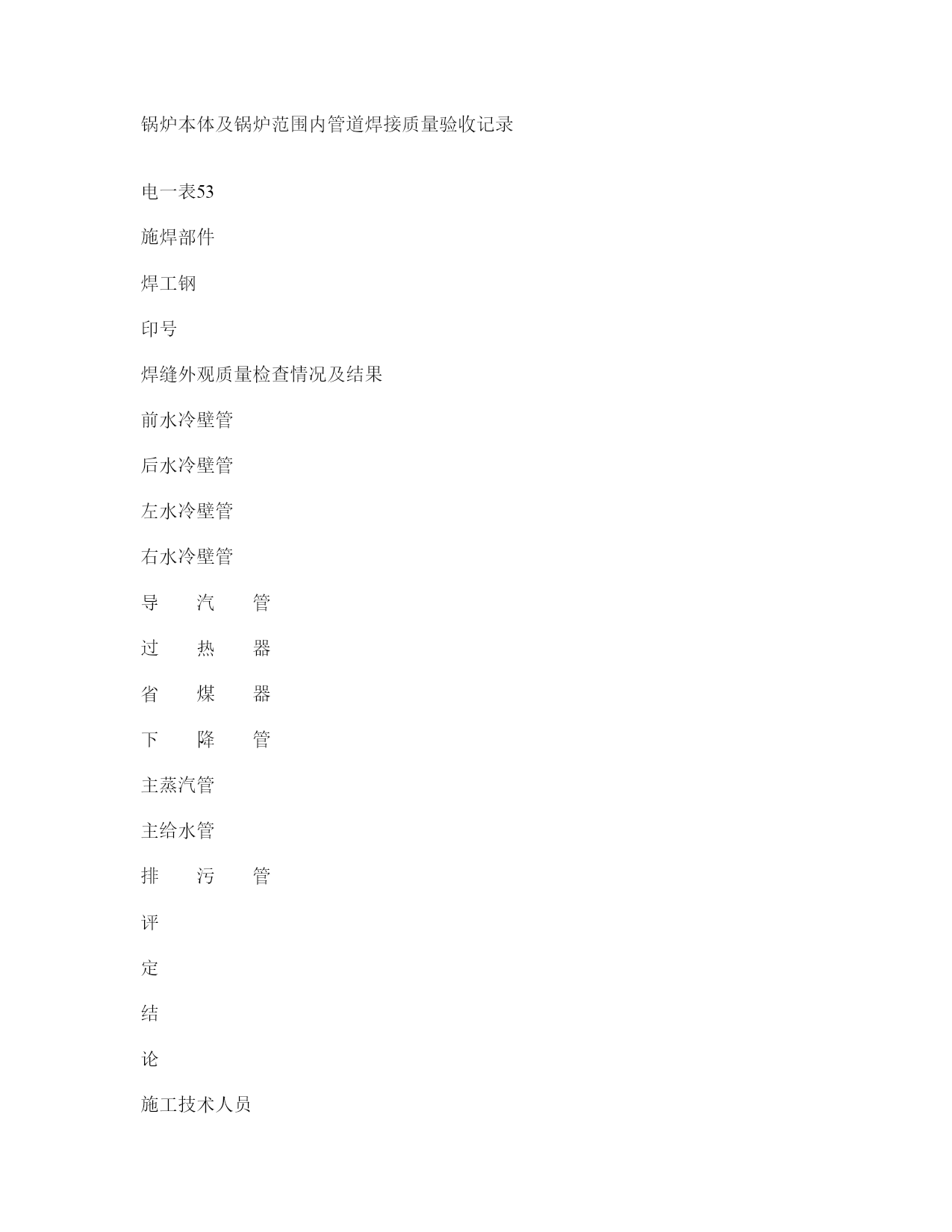 锅炉本体及锅炉范围内管道焊接质量验收记录

电一表53

施焊部件

焊工钢

印号

焊缝外观质量检查情况及结果

前水冷壁管

后水冷壁管

左水冷壁管

右水冷壁管

导　汽　管

过　热　器

省　煤　器

下　降　管

主蒸汽管

主给水管

排　污　管

评

定

结

论

施工技术人员